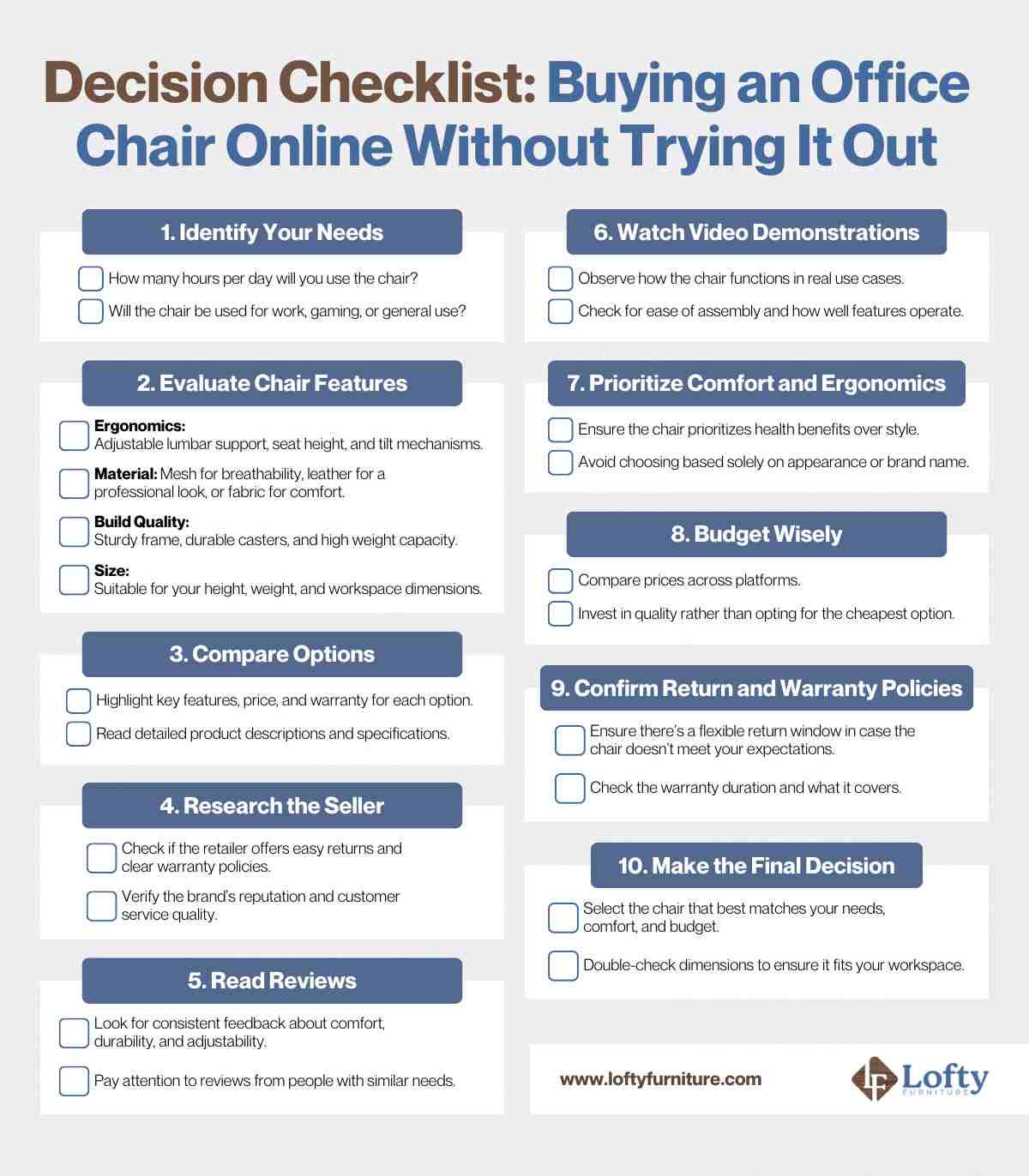 Decision Checklist: Buying an Office Chair Online Without Trying It Out

1. Identify Your Needs

How many hours per day will you use the chair?

Will the chair be used for work, gaming, or general use?

2. Evaluate Chair Features

Ergonomics:
Adjustable lumbar support, seat height, and tilt mechanisms.

Material: Mesh for breathability, leather for a professional look, or fabric for comfort.

Build Quality:
Sturdy frame, durable casters, and high weight capacity.

Size:
Suitable for your height, weight, and workspace dimensions.

3. Compare Options

Highlight key features, price, and warranty for each option.

Read detailed product descriptions and specifications.

4. Research the Seller

Check if the retailer offers easy returns and clear warranty policies.

Verify the brand's reputation and customer service quality.

5. Read Reviews

Look for consistent feedback about comfort, durability, and adjustability.

Pay attention to reviews from people with similar needs.

6. Watch Video Demonstrations

Observe how the chair functions in real use cases.

Check for ease of assembly and how well features operate.

7. Prioritize Comfort and Ergonomics

Ensure the chair prioritizes health benefits over style.

Avoid choosing based solely on appearance or brand name.

8. Budget Wisely

Compare prices across platforms.

Invest in quality rather than opting for the cheapest option.

9. Confirm Return and Warranty Policies

Ensure there's a flexible return window in case the chair doesn't meet your expectations.

Check the warranty duration and what it covers.

10. Make the Final Decision

Select the chair that best matches your needs, comfort, and budget.

Double-check dimensions to ensure it fits your workspace.

www.loftyfurniture.com

Lofty FURNITURE